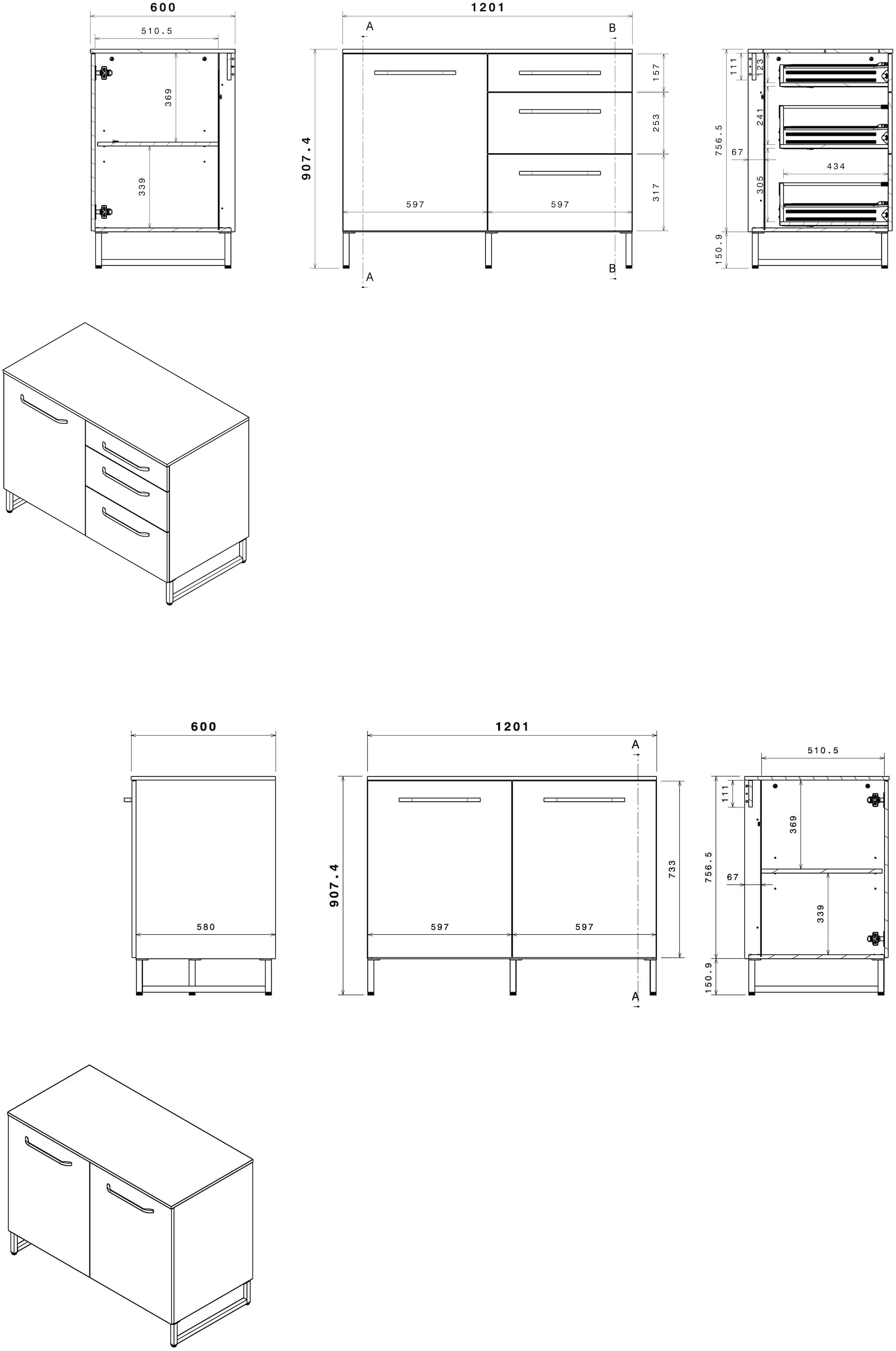 600
510.5
369
339
1201
A
B
907.4
157
253
317
597
597
A
B
111
123
241
756.5
67
434
305
150.9

600
580
1201
A
907.4
733
597
597
A
510.5
111
369
756.5
67
339
150.9